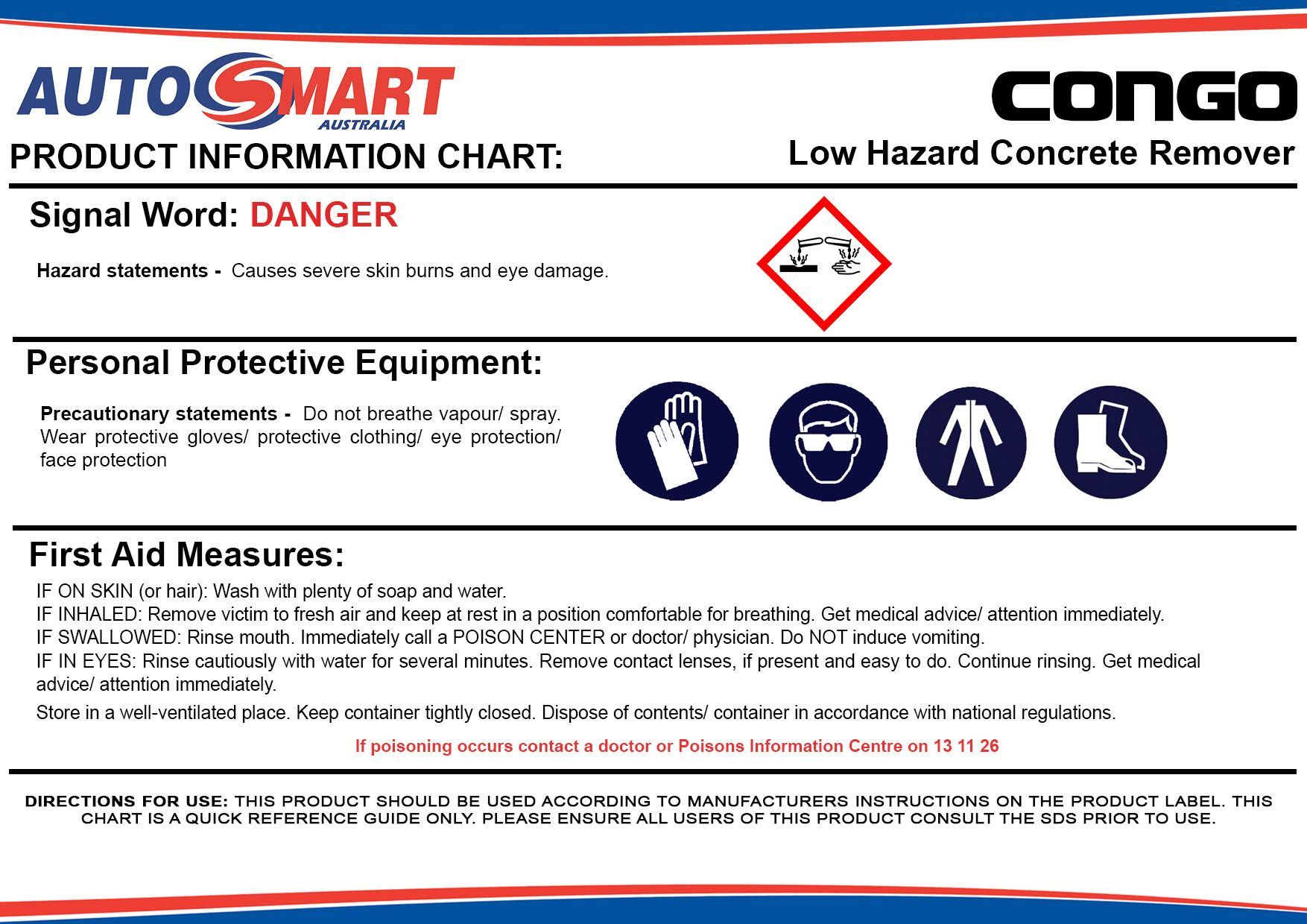 AUTOSMART
AUSTRALIA

PRODUCT INFORMATION CHART:

CONGO

Low Hazard Concrete Remover

Signal Word: DANGER

Hazard statements - Causes severe skin burns and eye damage.

Personal Protective Equipment:

Precautionary statements - Do not breathe vapour/ spray. Wear protective gloves/ protective clothing/ eye protection/ face protection

First Aid Measures:

IF ON SKIN (or hair): Wash with plenty of soap and water.
IF INHALED: Remove victim to fresh air and keep at rest in a position comfortable for breathing. Get medical advice/ attention immediately.
IF SWALLOWED: Rinse mouth. Immediately call a POISON CENTER or doctor/ physician. Do NOT induce vomiting.
IF IN EYES: Rinse cautiously with water for several minutes. Remove contact lenses, if present and easy to do. Continue rinsing. Get medical advice/ attention immediately.

Store in a well-ventilated place. Keep container tightly closed. Dispose of contents/ container in accordance with national regulations.

If poisoning occurs contact a doctor or Poisons Information Centre on 13 11 26

DIRECTIONS FOR USE: THIS PRODUCT SHOULD BE USED ACCORDING TO MANUFACTURERS INSTRUCTIONS ON THE PRODUCT LABEL. THIS CHART IS A QUICK REFERENCE GUIDE ONLY. PLEASE ENSURE ALL USERS OF THIS PRODUCT CONSULT THE SDS PRIOR TO USE.